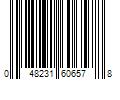 0 48231 60657 8